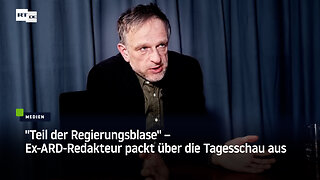 RT DE

MEDIEN

"Teil der Regierungsblase" – Ex-ARD-Redakteur packt über die Tagesschau aus